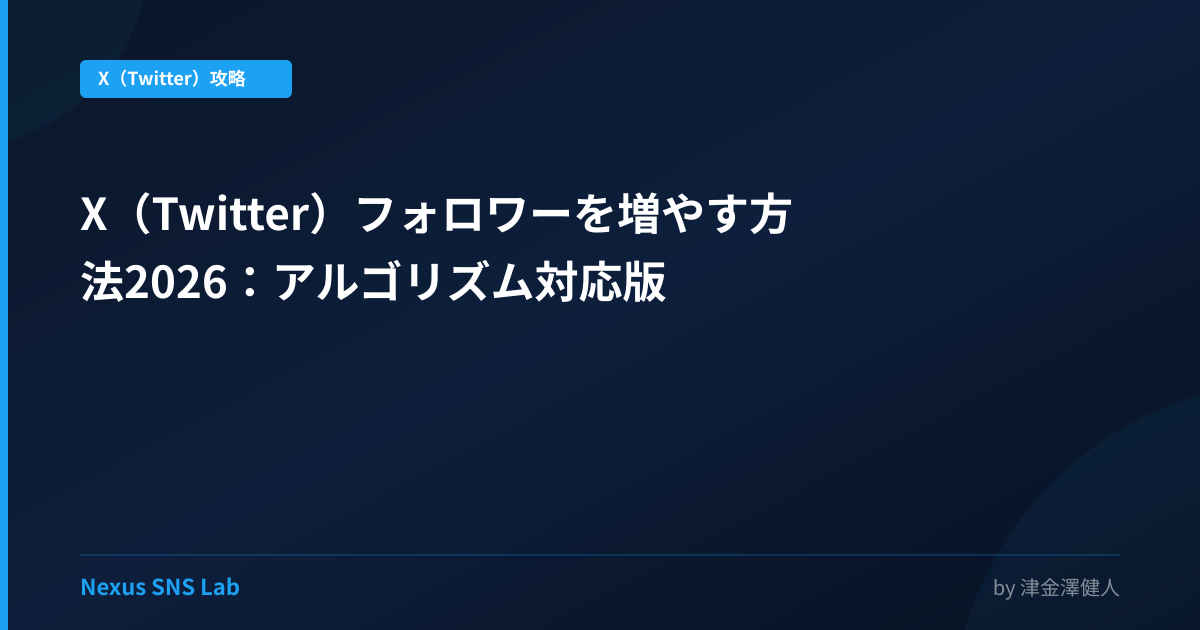 X（Twitter）攻略

X（Twitter）フォロワーを増やす方法2026：アルゴリズム対応版

Nexus SNS Lab

by 津金澤健人